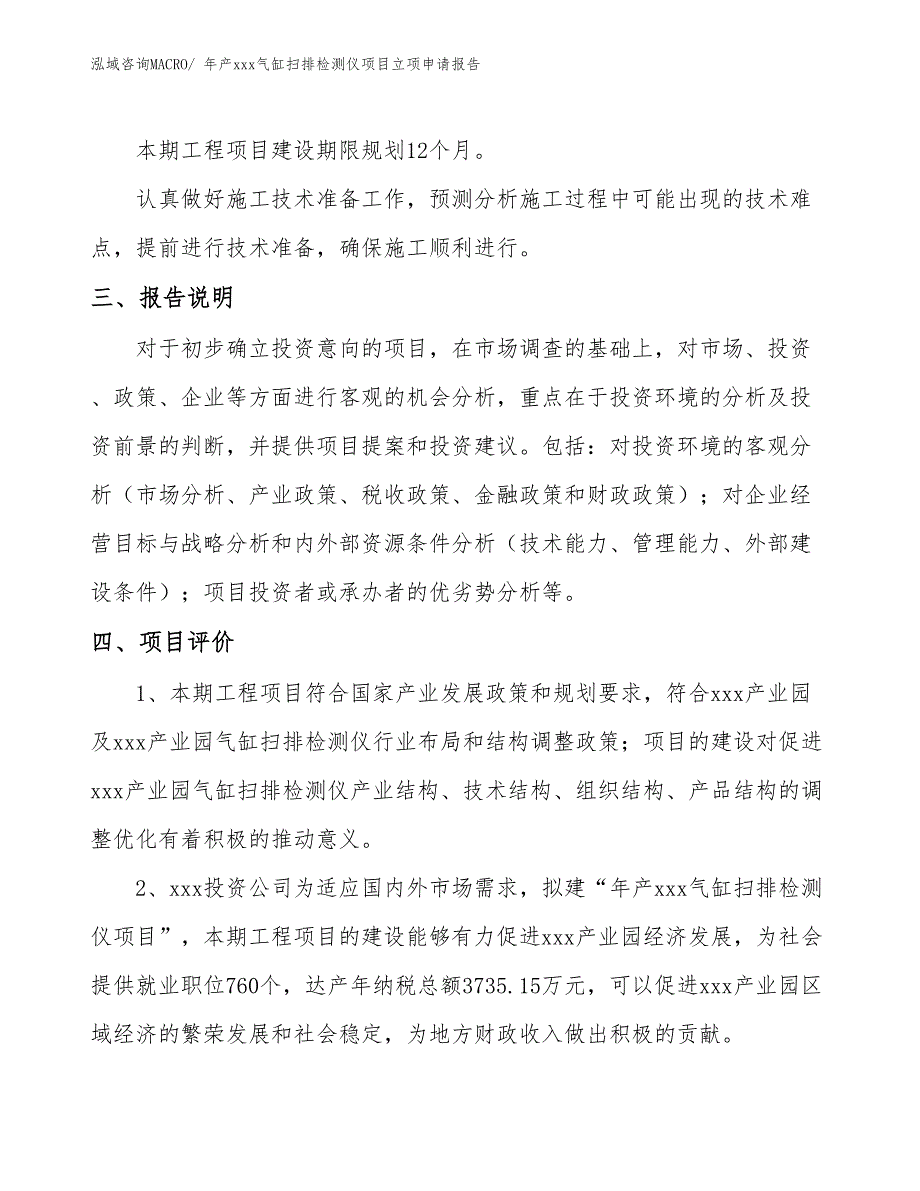 泓域咨询MACRO/ 年产xxx气缸扫排检测仪项目立项申请报告

本期工程项目建设期限规划12个月。

认真做好施工技术准备工作，预测分析施工过程中可能出现的技术难点，提前进行技术准备，确保施工顺利进行。

三、报告说明

对于初步确立投资意向的项目，在市场调查的基础上，对市场、投资、政策、企业等方面进行客观的机会分析，重点在于投资环境的分析及投资前景的判断，并提供项目提案和投资建议。包括：对投资环境的客观分析（市场分析、产业政策、税收政策、金融政策和财政政策）；对企业经营目标与战略分析和内外部资源条件分析（技术能力、管理能力、外部建设条件）；项目投资者或承办者的优劣势分析等。

四、项目评价

1、本期工程项目符合国家产业发展政策和规划要求，符合xxx产业园及xxx产业园气缸扫排检测仪行业布局和结构调整政策；项目的建设对促进xxx产业园气缸扫排检测仪产业结构、技术结构、组织结构、产品结构的调整优化有着积极的推动意义。

2、xxx投资公司为适应国内外市场需求，拟建“年产xxx气缸扫排检测仪项目”，本期工程项目的建设能够有力促进xxx产业园经济发展，为社会提供就业职位760个，达产年纳税总额3735.15万元，可以促进xxx产业园区域经济的繁荣发展和社会稳定，为地方财政收入做出积极的贡献。